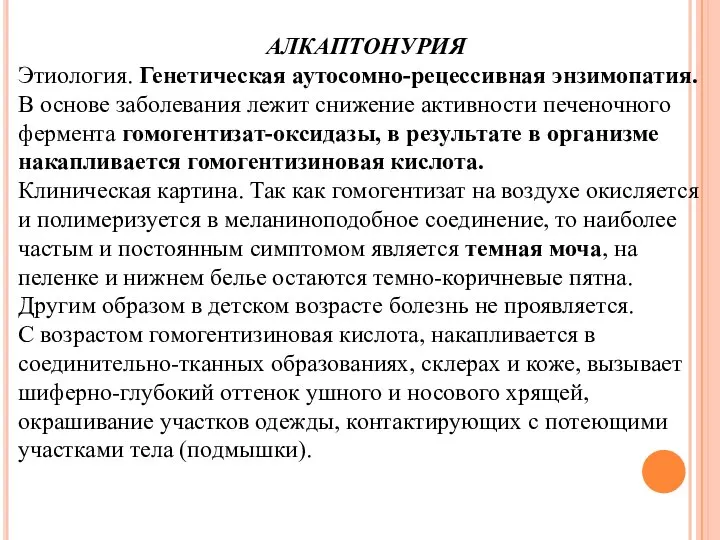 АЛКАПТОНУРИЯ

Этиология. Генетическая аутосомно-рецессивная энзимопатия. В основе заболевания лежит снижение активности печеночного фермента гомогентизат-оксидазы, в результате в организме накапливается гомогентизиновая кислота.

Клиническая картина. Так как гомогентизат на воздухе окисляется и полимеризуется в меланиноподобное соединение, то наиболее частым и постоянным симптомом является темная моча, на пеленке и нижнем белье остаются темно-коричневые пятна. Другим образом в детском возрасте болезнь не проявляется.

С возрастом гомогентизиновая кислота, накапливается в соединительно-тканных образованиях, склерах и коже, вызывает шиферно-глубокий оттенок ушного и носового хрящей, окрашивание участков одежды, контактирующих с потеющими участками тела (подмышки).